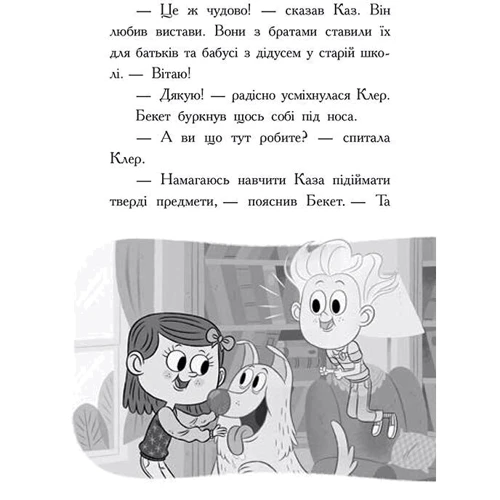 — Це ж чудово! — сказав Каз. Він любив вистави. Вони з братами ставили їх для батьків та бабусі з дідусем у старій школі. — Вітаю!

— Дякую! — радісно усміхнулася Клер.

Бекет буркнув щось собі під носа.

— А ви що тут робите? — спитала Клер.

— Намагаюсь навчити Каза підіймати тверді предмети, — пояснив Бекет. — Та